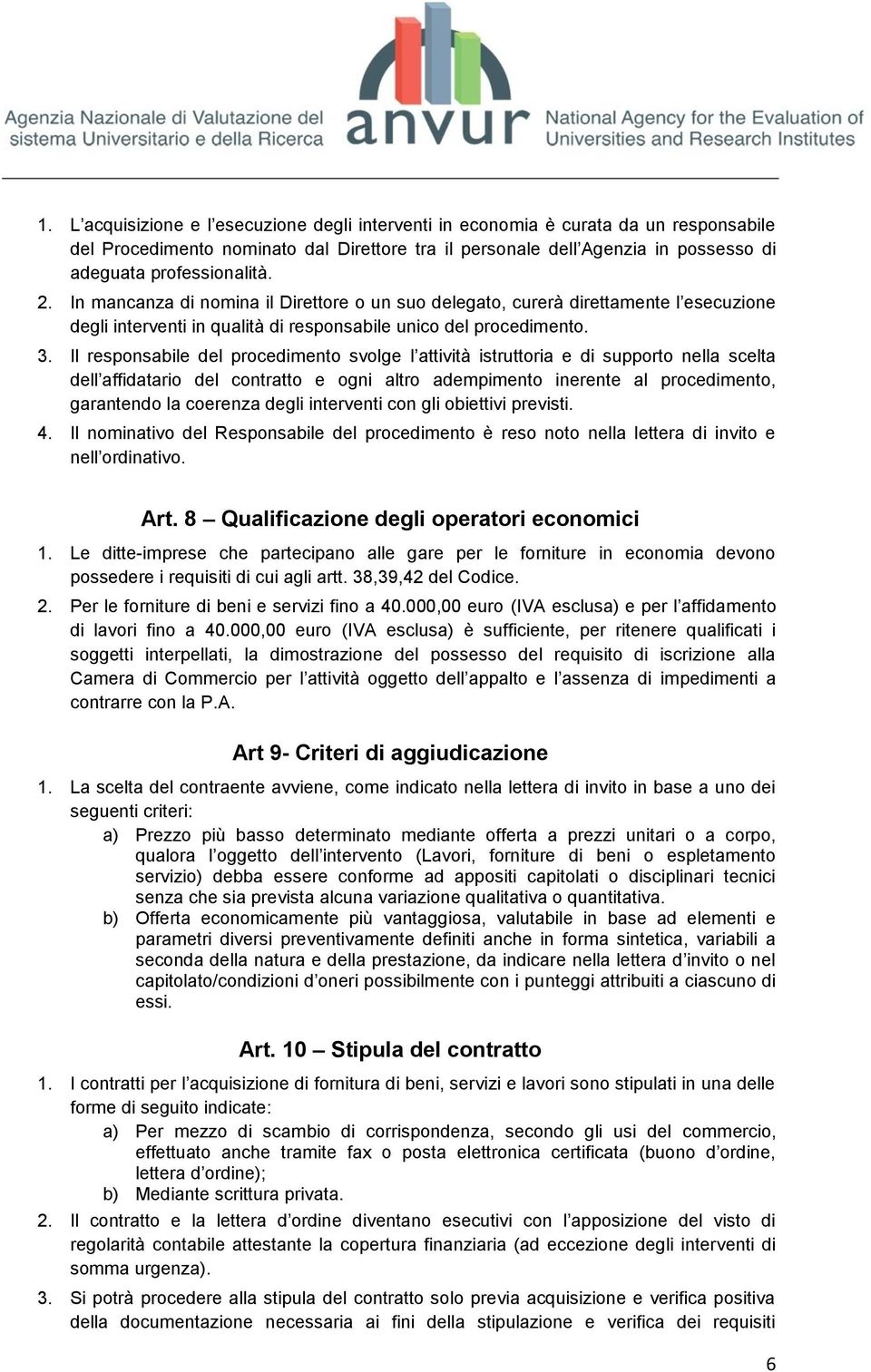 Agenzia Nazionale di Valutazione del sistema Universitario e della Ricerca
anvur
National Agency for the Evaluation of Universities and Research Institutes

1. L acquisizione e l esecuzione degli interventi in economia è curata da un responsabile del Procedimento nominato dal Direttore tra il personale dell Agenzia in possesso di adeguata professionalità.
2. In mancanza di nomina il Direttore o un suo delegato, curerà direttamente l esecuzione degli interventi in qualità di responsabile unico del procedimento.
3. Il responsabile del procedimento svolge l attività istruttoria e di supporto nella scelta dell affidatario del contratto e ogni altro adempimento inerente al procedimento, garantendo la coerenza degli interventi con gli obiettivi previsti.
4. Il nominativo del Responsabile del procedimento è reso noto nella lettera di invito e nell ordinativo.

Art. 8 Qualificazione degli operatori economici
1. Le ditte-imprese che partecipano alle gare per le forniture in economia devono possedere i requisiti di cui agli artt. 38,39,42 del Codice.
2. Per le forniture di beni e servizi fino a 40.000,00 euro (IVA esclusa) e per l affidamento di lavori fino a 40.000,00 euro (IVA esclusa) è sufficiente, per ritenere qualificati i soggetti interpellati, la dimostrazione del possesso del requisito di iscrizione alla Camera di Commercio per l attività oggetto dell appalto e l assenza di impedimenti a contrarre con la P.A.

Art 9- Criteri di aggiudicazione
1. La scelta del contraente avviene, come indicato nella lettera di invito in base a uno dei seguenti criteri:
a) Prezzo più basso determinato mediante offerta a prezzi unitari o a corpo, qualora l oggetto dell intervento (Lavori, forniture di beni o espletamento servizio) debba essere conforme ad appositi capitolati o disciplinari tecnici senza che sia prevista alcuna variazione qualitativa o quantitativa.
b) Offerta economicamente più vantaggiosa, valutabile in base ad elementi e parametri diversi preventivamente definiti anche in forma sintetica, variabili a seconda della natura e della prestazione, da indicare nella lettera d invito o nel capitolato/condizioni d oneri possibilmente con i punteggi attribuiti a ciascuno di essi.

Art. 10 Stipula del contratto
1. I contratti per l acquisizione di fornitura di beni, servizi e lavori sono stipulati in una delle forme di seguito indicate:
a) Per mezzo di scambio di corrispondenza, secondo gli usi del commercio, effettuato anche tramite fax o posta elettronica certificata (buono d ordine, lettera d ordine);
b) Mediante scrittura privata.
2. Il contratto e la lettera d ordine diventano esecutivi con l apposizione del visto di regolarità contabile attestante la copertura finanziaria (ad eccezione degli interventi di somma urgenza).
3. Si potrà procedere alla stipula del contratto solo previa acquisizione e verifica positiva della documentazione necessaria ai fini della stipulazione e verifica dei requisiti

6